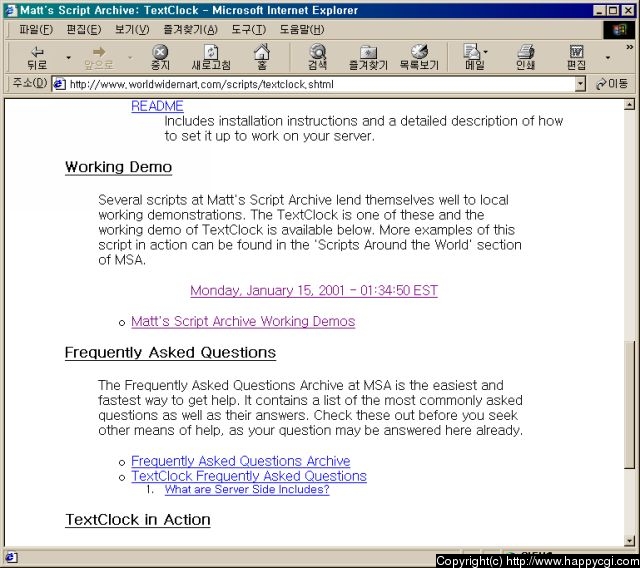 Matt's Script Archive: TextClock - Microsoft Internet Explorer

파일(F) 편집(E) 보기(V) 즐겨찾기(A) 도구(T) 도움말(H)

뒤로 앞으로 중지 새로고침 홈 검색 즐겨찾기 목록보기 메일 인쇄 편집

주소(D) http://www.worldwidemart.com/scripts/textclock.shtml 이동

README
Includes installation instructions and a detailed description of how to set it up to work on your server.

Working Demo

Several scripts at Matt's Script Archive lend themselves well to local working demonstrations. The TextClock is one of these and the working demo of TextClock is available below. More examples of this script in action can be found in the 'Scripts Around the World' section of MSA.

Monday, January 15, 2001 - 01:34:50 EST

Matt's Script Archive Working Demos

Frequently Asked Questions

The Frequently Asked Questions Archive at MSA is the easiest and fastest way to get help. It contains a list of the most commonly asked questions as well as their answers. Check these out before you seek other means of help, as your question may be answered here already.

Frequently Asked Questions Archive
TextClock Frequently Asked Questions
1. What are Server Side Includes?

TextClock in Action

Copyright(c) http://www.happycgi.com